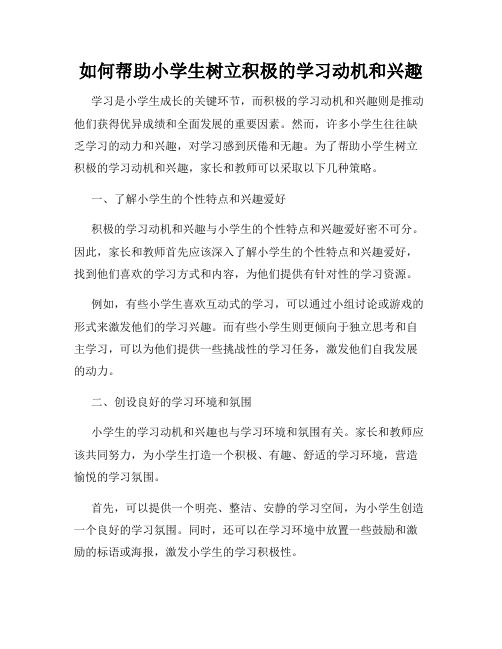 如何帮助小学生树立积极的学习动机和兴趣

学习是小学生成长的关键环节，而积极的学习动机和兴趣则是推动他们获得优异成绩和全面发展的重要因素。然而，许多小学生往往缺乏学习的动力和兴趣，对学习感到厌倦和无趣。为了帮助小学生树立积极的学习动机和兴趣，家长和教师可以采取以下几种策略。

一、了解小学生的个性特点和兴趣爱好

积极的学习动机和兴趣与小学生的个性特点和兴趣爱好密不可分。因此，家长和教师首先应该深入了解小学生的个性特点和兴趣爱好，找到他们喜欢的学习方式和内容，为他们提供有针对性的学习资源。

例如，有些小学生喜欢互动式的学习，可以通过小组讨论或游戏的形式来激发他们的学习兴趣。而有些小学生则更倾向于独立思考和自主学习，可以为他们提供一些挑战性的学习任务，激发他们自我发展的动力。

二、创设良好的学习环境和氛围

小学生的学习动机和兴趣也与学习环境和氛围有关。家长和教师应该共同努力，为小学生打造一个积极、有趣、舒适的学习环境，营造愉悦的学习氛围。

首先，可以提供一个明亮、整洁、安静的学习空间，为小学生创造一个良好的学习氛围。同时，还可以在学习环境中放置一些鼓励和激励的标语或海报，激发小学生的学习积极性。